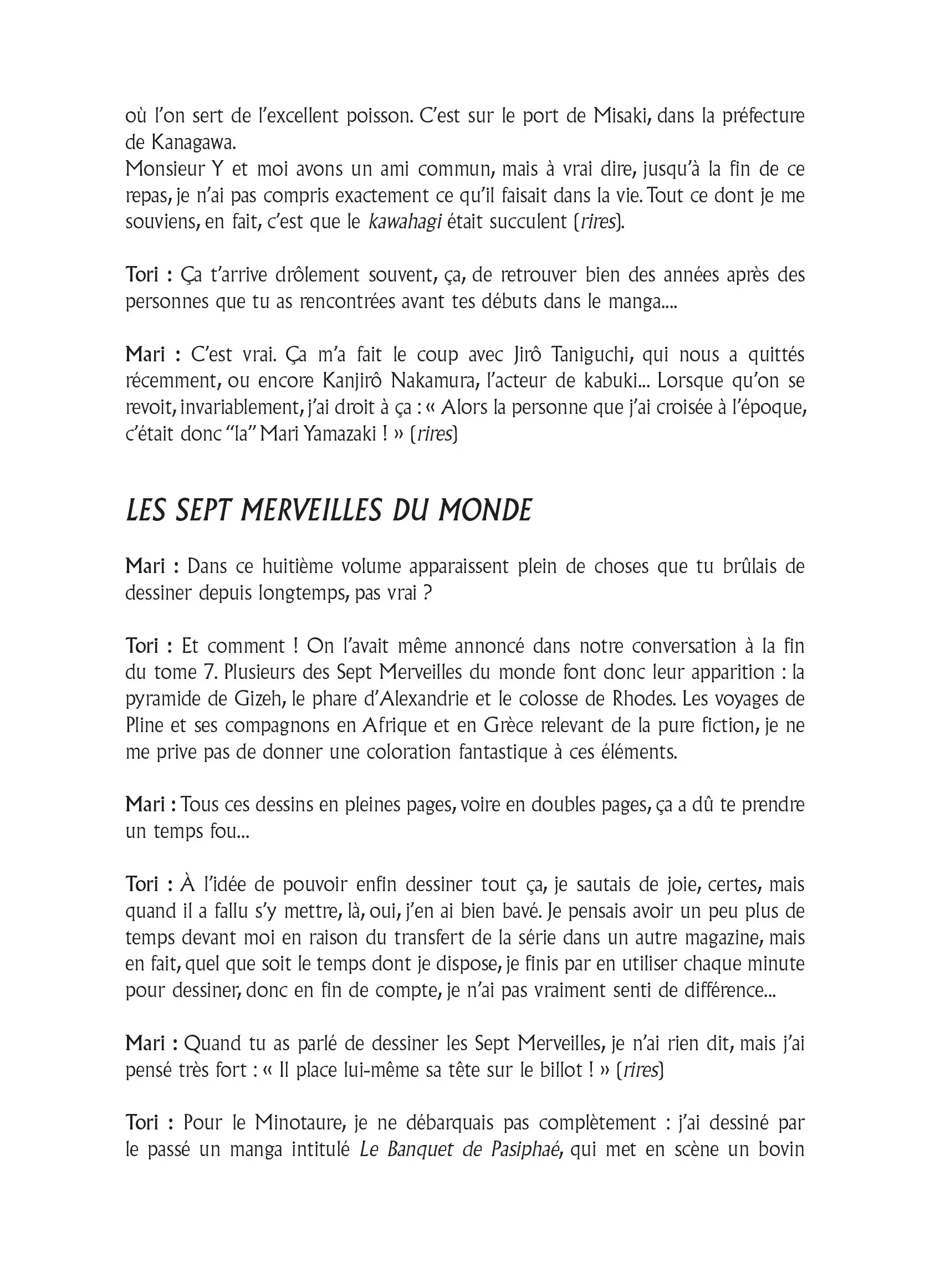 où l'on sert de l'excellent poisson. C'est sur le port de Misaki, dans la préfecture de Kanagawa.
Monsieur Y et moi avons un ami commun, mais à vrai dire, jusqu'à la fin de ce repas, je n'ai pas compris exactement ce qu'il faisait dans la vie. Tout ce dont je me souviens, en fait, c'est que le kawahagi était succulent (rires).

Tori : Ça t'arrive drôlement souvent, ça, de retrouver bien des années après des personnes que tu as rencontrées avant tes débuts dans le manga....

Mari : C'est vrai. Ça m'a fait le coup avec Jirô Taniguchi, qui nous a quittés récemment, ou encore Kanjirô Nakamura, l'acteur de kabuki... Lorsque qu'on se revoit, invariablement, j'ai droit à ça : « Alors la personne que j'ai croisée à l'époque, c'était donc "la" Mari Yamazaki ! » (rires)

LES SEPT MERVEILLES DU MONDE

Mari : Dans ce huitième volume apparaissent plein de choses que tu brûlais de dessiner depuis longtemps, pas vrai ?

Tori : Et comment ! On l'avait même annoncé dans notre conversation à la fin du tome 7. Plusieurs des Sept Merveilles du monde font donc leur apparition : la pyramide de Gizeh, le phare d'Alexandrie et le colosse de Rhodes. Les voyages de Pline et ses compagnons en Afrique et en Grèce relevant de la pure fiction, je ne me prive pas de donner une coloration fantastique à ces éléments.

Mari : Tous ces dessins en pleines pages, voire en doubles pages, ça a dû te prendre un temps fou...

Tori : À l'idée de pouvoir enfin dessiner tout ça, je sautais de joie, certes, mais quand il a fallu s'y mettre, là, oui, j'en ai bien bavé. Je pensais avoir un peu plus de temps devant moi en raison du transfert de la série dans un autre magazine, mais en fait, quel que soit le temps dont je dispose, je finis par en utiliser chaque minute pour dessiner, donc en fin de compte, je n'ai pas vraiment senti de différence...

Mari : Quand tu as parlé de dessiner les Sept Merveilles, je n'ai rien dit, mais j'ai pensé très fort : « Il place lui-même sa tête sur le billot ! » (rires)

Tori : Pour le Minotaure, je ne débarquais pas complètement : j'ai dessiné par le passé un manga intitulé Le Banquet de Pasiphaé, qui met en scène un bovin